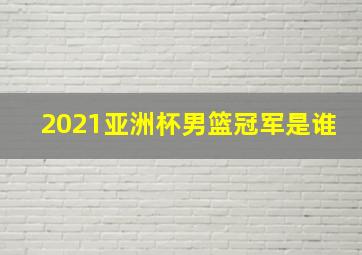 2021亚洲杯男篮冠军是谁